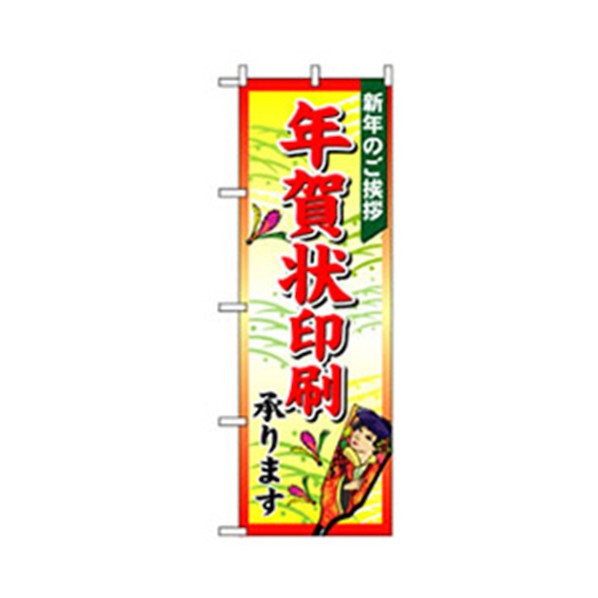 新年のご挨拶

年賀状印刷

承ります